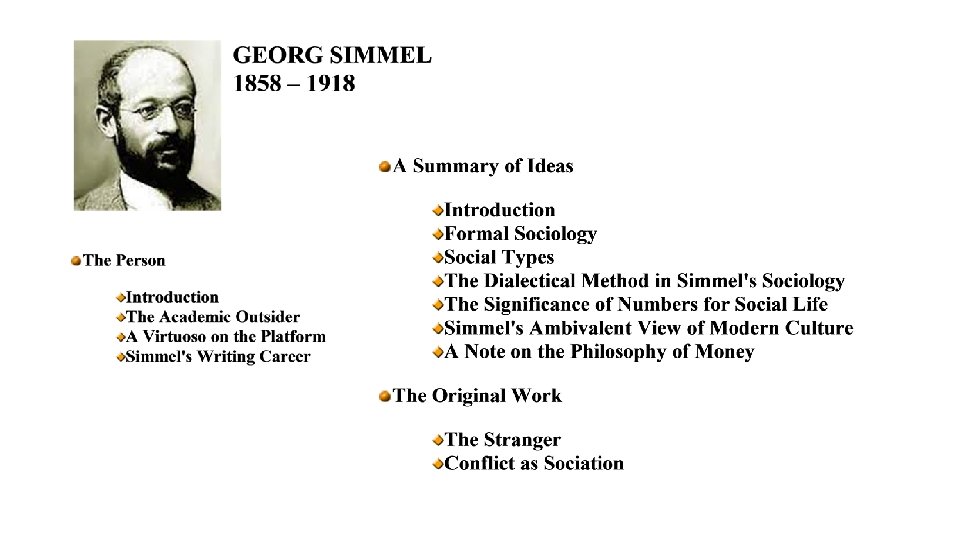 GEORG SIMMEL
1858 – 1918

The Person

Introduction
The Academic Outsider
A Virtuoso on the Platform
Simmel's Writing Career

A Summary of Ideas

Introduction
Formal Sociology
Social Types
The Dialectical Method in Simmel's Sociology
The Significance of Numbers for Social Life
Simmel's Ambivalent View of Modern Culture
A Note on the Philosophy of Money

The Original Work

The Stranger
Conflict as Sociation